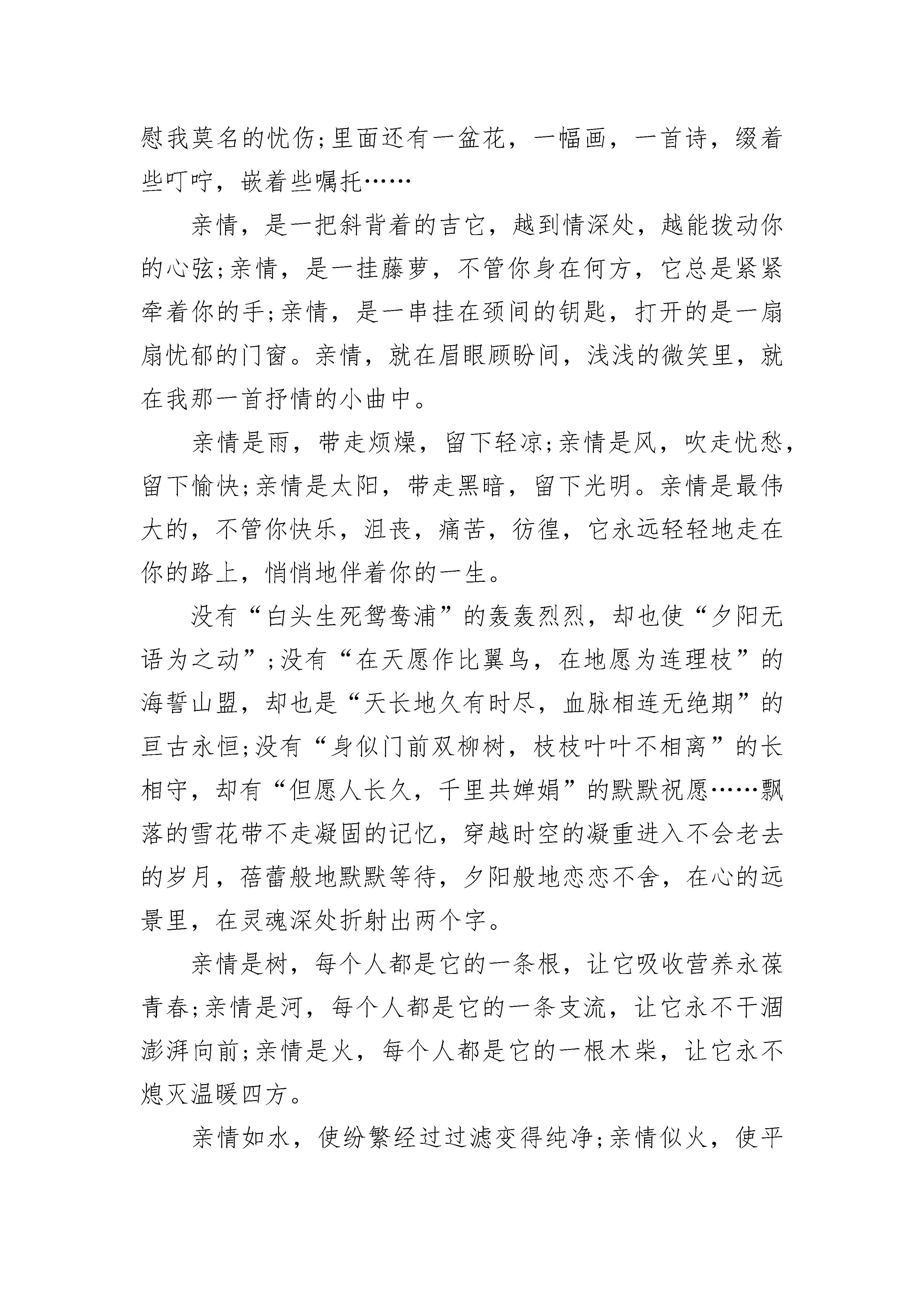 慰我莫名的忧伤;里面还有一盆花，一幅画，一首诗，缀着些叮咛，嵌着些嘱托……

亲情，是一把斜背着的吉它，越到情深处，越能拨动你的心弦;亲情，是一挂藤萝，不管你身在何方，它总是紧紧牵着你的手;亲情，是一串挂在颈间的钥匙，打开的是一扇扇忧郁的门窗。亲情，就在眉眼顾盼间，浅浅的微笑里，就在我那一首抒情的小曲中。

亲情是雨，带走烦燥，留下轻凉;亲情是风，吹走忧愁，留下愉快;亲情是太阳，带走黑暗，留下光明。亲情是最伟大的，不管你快乐，沮丧，痛苦，彷徨，它永远轻轻地走在你的路上，悄悄地伴着你的一生。

没有“白头生死鸳鸯浦”的轰轰烈烈，却也使“夕阳无语为之动”;没有“在天愿作比翼鸟，在地愿为连理枝”的海誓山盟，却也是“天长地久有时尽，血脉相连无绝期”的亘古永恒;没有“身似门前双柳树，枝枝叶叶不相离”的长相守，却有“但愿人长久，千里共婵娟”的默默祝愿……飘落的雪花带不走凝固的记忆，穿越时空的凝重进入不会老去的岁月，蓓蕾般地默默等待，夕阳般地恋恋不舍，在心的远景里，在灵魂深处折射出两个字。

亲情是树，每个人都是它的一条根，让它吸收营养永葆青春;亲情是河，每个人都是它的一条支流，让它永不干涸澎湃向前;亲情是火，每个人都是它的一根木柴，让它永不熄灭温暖四方。

亲情如水，使纷繁经过过滤变得纯净;亲情似火，使平